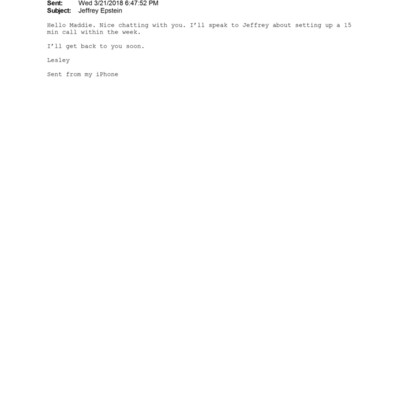 Sent: Wed 3/21/2018 6:47:52 PM
Subject: Jeffrey Epstein

Hello Maddie. Nice chatting with you. I'll speak to Jeffrey about setting up a 15 min call within the week.

I'll get back to you soon.

Lesley

Sent from my iPhone